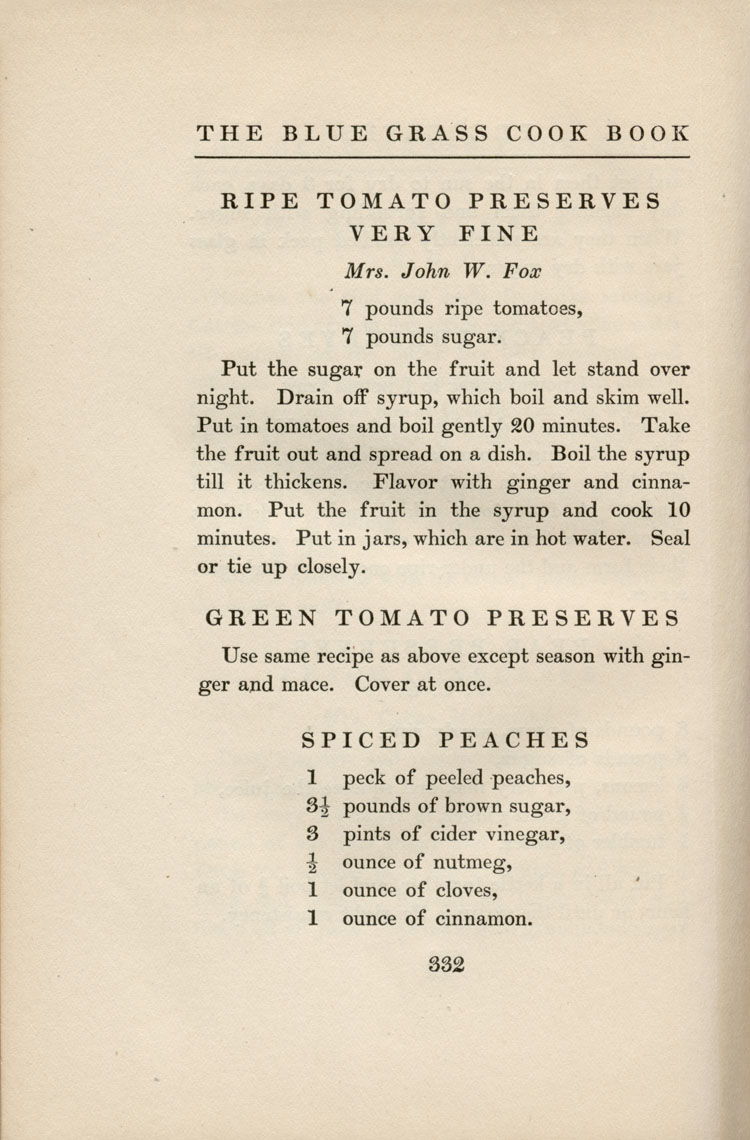 THE BLUE GRASS COOK BOOK

RIPE TOMATO PRESERVES VERY FINE

Mrs. John W. Fox

7 pounds ripe tomatoes,
7 pounds sugar.

Put the sugar on the fruit and let stand over night. Drain off syrup, which boil and skim well. Put in tomatoes and boil gently 20 minutes. Take the fruit out and spread on a dish. Boil the syrup till it thickens. Flavor with ginger and cinnamon. Put the fruit in the syrup and cook 10 minutes. Put in jars, which are in hot water. Seal or tie up closely.

GREEN TOMATO PRESERVES

Use same recipe as above except season with ginger and mace. Cover at once.

SPICED PEACHES

1 peck of peeled peaches,
$3\frac{1}{2}$ pounds of brown sugar,
3 pints of cider vinegar,
$\frac{1}{2}$ ounce of nutmeg,
1 ounce of cloves,
1 ounce of cinnamon.

332